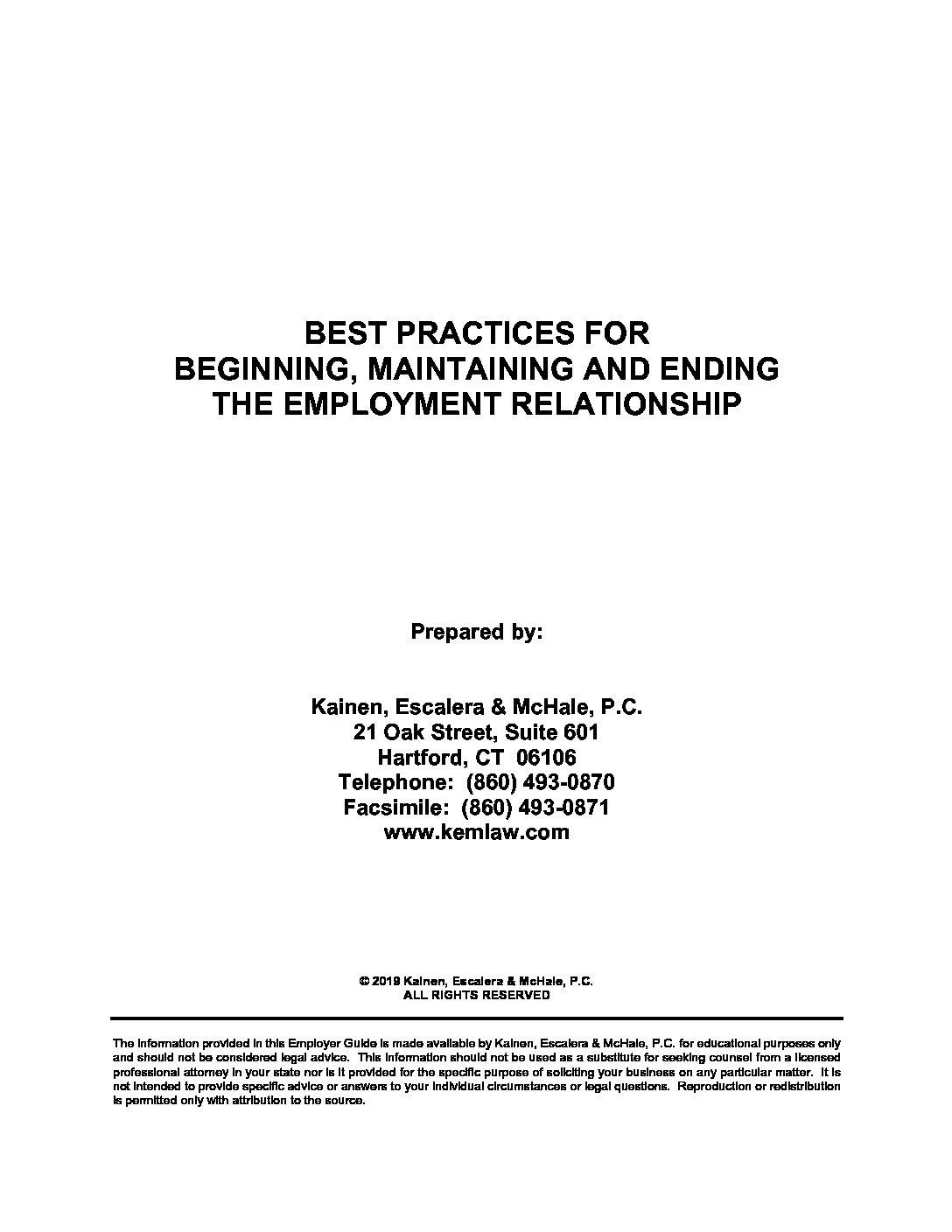 BEST PRACTICES FOR
BEGINNING, MAINTAINING AND ENDING
THE EMPLOYMENT RELATIONSHIP

Prepared by:

Kainen, Escalera & McHale, P.C.
21 Oak Street, Suite 601
Hartford, CT 06106
Telephone: (860) 493-0870
Facsimile: (860) 493-0871
www.kemlaw.com

© 2019 Kainen, Escalera & McHale, P.C.
ALL RIGHTS RESERVED

The information provided in this Employer Guide is made available by Kainen, Escalera & McHale, P.C. for educational purposes only and should not be considered legal advice. This information should not be used as a substitute for seeking counsel from a licensed professional attorney in your state nor is it provided for the specific purpose of soliciting your business on any particular matter. It is not intended to provide specific advice or answers to your individual circumstances or legal questions. Reproduction or redistribution is permitted only with attribution to the source.